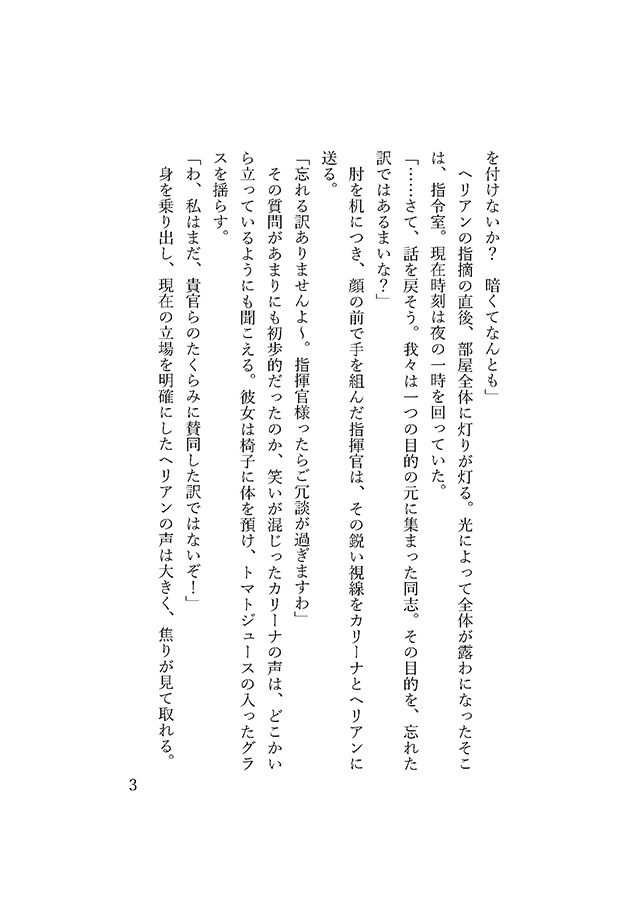 を付けないか？　暗くてなんとも」
　ヘリアンの指摘の直後、部屋全体に灯りが灯る。光によって全体が露わになったそこは、指令室。現在時刻は夜の一時を回っていた。
「……さて、話を戻そう。我々は一つの目的の元に集まった同志。その目的を、忘れた訳ではあるまいな？」
　肘を机につき、顔の前で手を組んだ指揮官は、その鋭い視線をカリーナとヘリアンに送る。
「忘れる訳ありませんよ～。指揮官様ったらご冗談が過ぎますわ」
　その質問があまりにも初歩的だったのか、笑いが混じったカリーナの声は、どこかいら立っているようにも聞こえる。彼女は椅子に体を預け、トマトジュースの入ったグラスを揺らす。
「わ、私はまだ、貴官らのたくらみに賛同した訳ではないぞ！」
　身を乗り出し、現在の立場を明確にしたヘリアンの声は大きく、焦りが見て取れる。

3